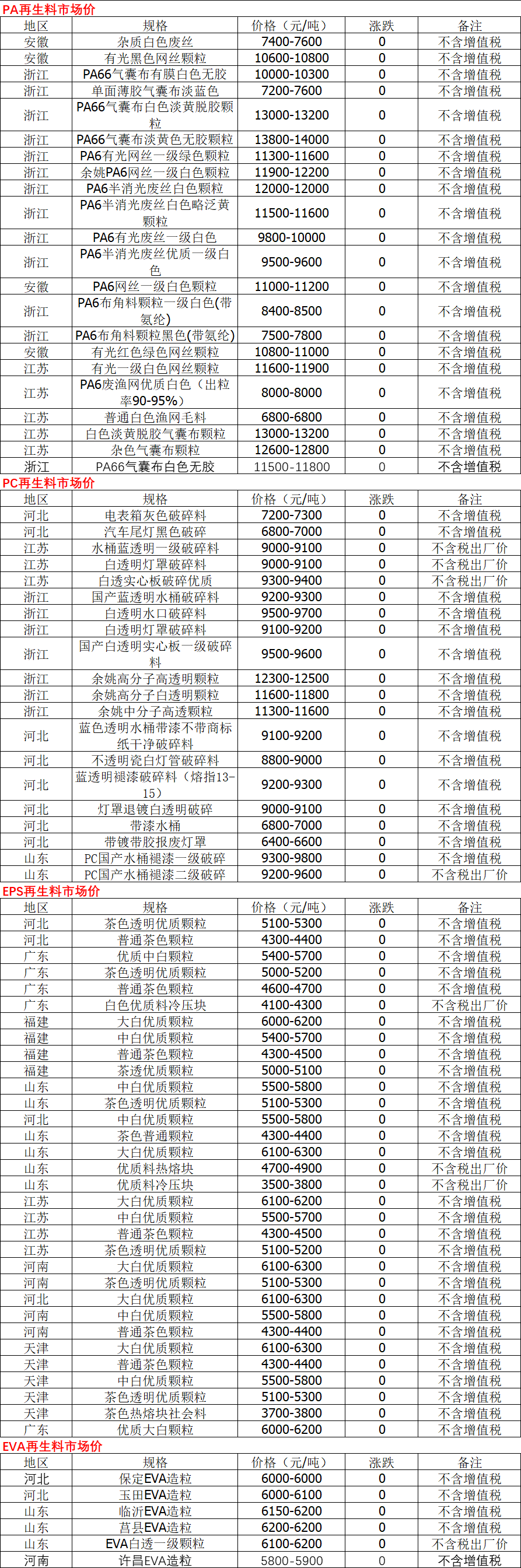 PA再生料市场价

| 地区 | 规格 | 价格（元/吨） | 涨跌 | 备注 |
|---|---|---|---|---|
| 安徽 | 杂质白色废丝 | 7400-7600 | 0 | 不含增值税 |
| 安徽 | 有光黑色网丝颗粒 | 10600-10800 | 0 | 不含增值税 |
| 浙江 | PA66气囊布有膜白色无胶 | 10000-10300 | 0 | 不含增值税 |
| 浙江 | 单面薄胶气囊布淡蓝色 | 7200-7600 | 0 | 不含增值税 |
| 浙江 | PA66气囊布白色淡黄脱胶颗粒 | 13000-13200 | 0 | 不含增值税 |
| 浙江 | PA66气囊布淡黄色无胶颗粒 | 13800-14000 | 0 | 不含增值税 |
| 浙江 | PA6有光网丝一级绿色颗粒 | 11300-11600 | 0 | 不含增值税 |
| 浙江 | 余姚PA6网丝一级白色颗粒 | 11900-12200 | 0 | 不含增值税 |
| 浙江 | PA6半消光废丝白色颗粒 | 12000-12000 | 0 | 不含增值税 |
| 浙江 | PA6半消光废丝白色略泛黄颗粒 | 11500-11600 | 0 | 不含增值税 |
| 浙江 | PA6有光废丝一级白色 | 9800-10000 | 0 | 不含增值税 |
| 浙江 | PA6半消光废丝优质一级白色 | 9500-9600 | 0 | 不含增值税 |
| 安徽 | PA6网丝一级白色颗粒 | 11000-11200 | 0 | 不含增值税 |
| 浙江 | PA6布角料颗粒一级白色(带氨纶) | 8400-8500 | 0 | 不含增值税 |
| 浙江 | PA6布角料颗粒黑色(带氨纶) | 7500-7800 | 0 | 不含增值税 |
| 安徽 | 有光红色绿色网丝颗粒 | 10800-11000 | 0 | 不含增值税 |
| 江苏 | 有光一级白色网丝颗粒 | 11600-11900 | 0 | 不含增值税 |
| 江苏 | PA6废渔网优质白色（出粒率90-95%） | 8000-8000 | 0 | 不含增值税 |
| 江苏 | 普通白色渔网毛料 | 6800-6800 | 0 | 不含增值税 |
| 江苏 | 白色淡黄脱胶气囊布颗粒 | 13000-13200 | 0 | 不含增值税 |
| 江苏 | 杂色气囊布颗粒 | 12600-12800 | 0 | 不含增值税 |
| 浙江 | PA66气囊布白色无胶 | 11500-11800 | 0 | 不含增值税 |

PC再生料市场价

| 地区 | 规格 | 价格（元/吨） | 涨跌 | 备注 |
|---|---|---|---|---|
| 河北 | 电表箱灰色破碎料 | 7200-7300 | 0 | 不含增值税 |
| 河北 | 汽车尾灯黑色破碎 | 6800-7000 | 0 | 不含增值税 |
| 江苏 | 水桶蓝透明一级破碎料 | 9000-9100 | 0 | 不含税出厂价 |
| 江苏 | 白透明灯罩破碎料 | 9000-9100 | 0 | 不含税出厂价 |
| 江苏 | 白透实心板破碎优质 | 9300-9400 | 0 | 不含税出厂价 |
| 浙江 | 国产蓝透明水桶破碎料 | 9200-9300 | 0 | 不含增值税 |
| 浙江 | 白透明水口破碎料 | 9500-9700 | 0 | 不含增值税 |
| 浙江 | 白透明灯罩破碎料 | 9100-9200 | 0 | 不含增值税 |
| 浙江 | 国产白透明实心板一级破碎料 | 9500-9600 | 0 | 不含增值税 |
| 浙江 | 余姚高分子高透明颗粒 | 12300-12500 | 0 | 不含增值税 |
| 浙江 | 余姚高分子白透明颗粒 | 11600-11800 | 0 | 不含增值税 |
| 浙江 | 余姚中分子高透颗粒 | 11300-11600 | 0 | 不含增值税 |
| 河北 | 蓝色透明水桶带漆不带商标纸干净破碎料 | 9100-9200 | 0 | 不含增值税 |
| 河北 | 不透明瓷白灯管破碎料 | 8800-9000 | 0 | 不含增值税 |
| 河北 | 蓝透明褪漆破碎料（熔指13-15） | 9200-9300 | 0 | 不含增值税 |
| 河北 | 灯罩退镀白透明破碎 | 9000-9100 | 0 | 不含增值税 |
| 河北 | 带漆水桶 | 6800-7000 | 0 | 不含增值税 |
| 河北 | 带镀带胶报废灯罩 | 6400-6600 | 0 | 不含增值税 |
| 山东 | PC国产水桶褪漆一级破碎 | 9300-9800 | 0 | 不含增值税 |
| 山东 | PC国产水桶褪漆二级破碎 | 9200-9600 | 0 | 不含税出厂价 |

EPS再生料市场价

| 地区 | 规格 | 价格（元/吨） | 涨跌 | 备注 |
|---|---|---|---|---|
| 河北 | 茶色透明优质颗粒 | 5100-5300 | 0 | 不含增值税 |
| 河北 | 普通茶色颗粒 | 4300-4400 | 0 | 不含增值税 |
| 广东 | 优质中白颗粒 | 5400-5700 | 0 | 不含增值税 |
| 广东 | 茶色透明优质颗粒 | 5000-5200 | 0 | 不含增值税 |
| 广东 | 普通茶色颗粒 | 4600-4700 | 0 | 不含增值税 |
| 广东 | 白色优质料冷压块 | 4100-4300 | 0 | 不含税出厂价 |
| 福建 | 大白优质颗粒 | 6000-6200 | 0 | 不含增值税 |
| 福建 | 中白优质颗粒 | 5400-5700 | 0 | 不含增值税 |
| 福建 | 普通茶色颗粒 | 4300-4500 | 0 | 不含增值税 |
| 福建 | 茶透优质颗粒 | 5000-5100 | 0 | 不含增值税 |
| 山东 | 中白优质颗粒 | 5500-5800 | 0 | 不含增值税 |
| 山东 | 茶色透明优质颗粒 | 5100-5300 | 0 | 不含增值税 |
| 河北 | 中白优质颗粒 | 5500-5800 | 0 | 不含增值税 |
| 山东 | 茶色普通颗粒 | 4300-4400 | 0 | 不含增值税 |
| 山东 | 大白优质颗粒 | 6100-6300 | 0 | 不含增值税 |
| 山东 | 优质料热熔块 | 4700-4900 | 0 | 不含税出厂价 |
| 山东 | 优质料冷压块 | 3500-3800 | 0 | 不含税出厂价 |
| 江苏 | 大白优质颗粒 | 6100-6200 | 0 | 不含增值税 |
| 江苏 | 中白优质颗粒 | 5500-5700 | 0 | 不含增值税 |
| 江苏 | 普通茶色颗粒 | 4300-4500 | 0 | 不含增值税 |
| 江苏 | 茶色透明优质颗粒 | 5100-5200 | 0 | 不含增值税 |
| 河南 | 大白优质颗粒 | 6100-6300 | 0 | 不含增值税 |
| 河南 | 茶色透明优质颗粒 | 5100-5300 | 0 | 不含增值税 |
| 河北 | 大白优质颗粒 | 6100-6300 | 0 | 不含增值税 |
| 河南 | 中白优质颗粒 | 5500-5800 | 0 | 不含增值税 |
| 河南 | 普通茶色颗粒 | 4300-4400 | 0 | 不含增值税 |
| 天津 | 大白优质颗粒 | 6100-6300 | 0 | 不含增值税 |
| 天津 | 普通茶色颗粒 | 4300-4400 | 0 | 不含增值税 |
| 天津 | 中白优质颗粒 | 5500-5800 | 0 | 不含增值税 |
| 天津 | 茶色透明优质颗粒 | 5100-5300 | 0 | 不含增值税 |
| 天津 | 茶色热熔块社会料 | 3700-3800 | 0 | 不含增值税 |
| 广东 | 优质大白颗粒 | 6000-6200 | 0 | 不含增值税 |

EVA再生料市场价

| 地区 | 规格 | 价格（元/吨） | 涨跌 | 备注 |
|---|---|---|---|---|
| 河北 | 保定EVA造粒 | 6000-6000 | 0 | 不含增值税 |
| 河北 | 玉田EVA造粒 | 6000-6100 | 0 | 不含增值税 |
| 山东 | 临沂EVA造粒 | 6150-6200 | 0 | 不含增值税 |
| 山东 | 莒县EVA造粒 | 6200-6200 | 0 | 不含增值税 |
| 山东 | EVA白透一级颗粒 | 6100-6200 | 0 | 不含税出厂价 |
| 河南 | 许昌EVA造粒 | 5800-5900 | 0 | 不含增值税 |